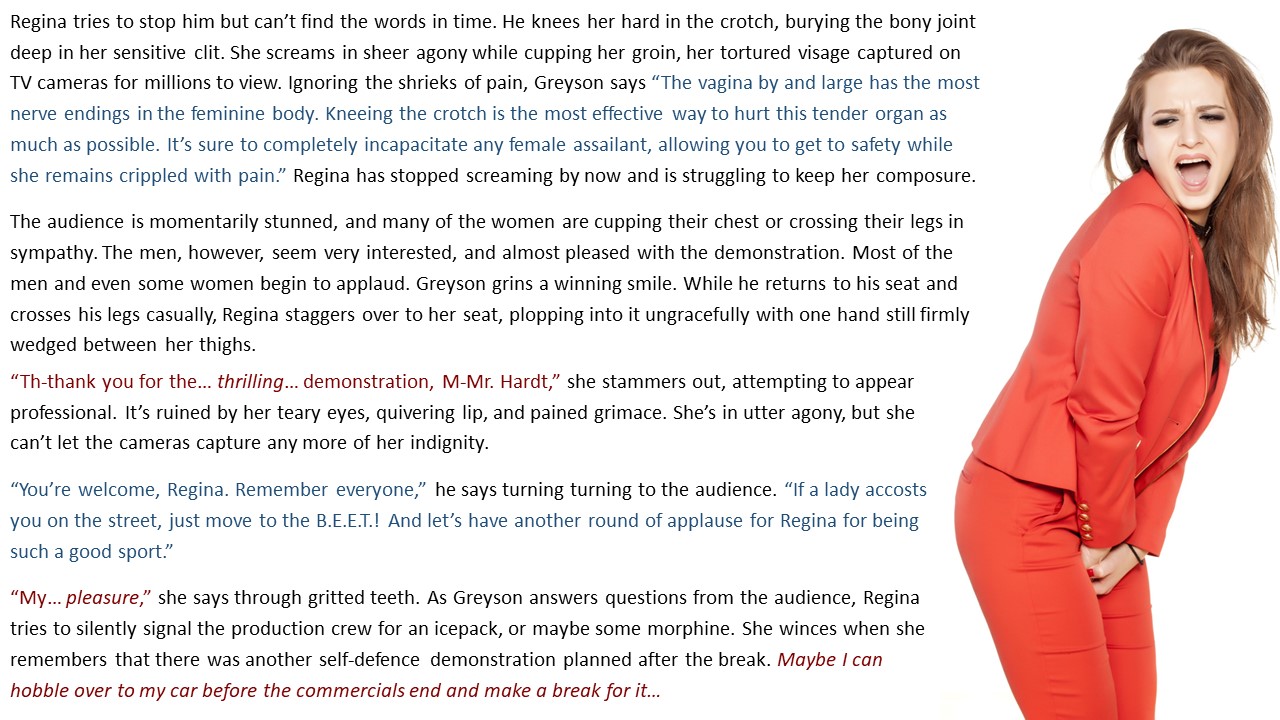 Regina tries to stop him but can't find the words in time. He knees her hard in the crotch, burying the bony joint deep in her sensitive clit. She screams in sheer agony while cupping her groin, her tortured visage captured on TV cameras for millions to view. Ignoring the shrieks of pain, Greyson says "The vagina by and large has the most nerve endings in the feminine body. Kneeing the crotch is the most effective way to hurt this tender organ as much as possible. It's sure to completely incapacitate any female assailant, allowing you to get to safety while she remains crippled with pain." Regina has stopped screaming by now and is struggling to keep her composure.

The audience is momentarily stunned, and many of the women are cupping their chest or crossing their legs in sympathy. The men, however, seem very interested, and almost pleased with the demonstration. Most of the men and even some women begin to applaud. Greyson grins a winning smile. While he returns to his seat and crosses his legs casually, Regina staggers over to her seat, plopping into it ungracefully with one hand still firmly wedged between her thighs.

"Th-thank you for the… thrilling… demonstration, M-Mr. Hardt," she stammers out, attempting to appear professional. It's ruined by her teary eyes, quivering lip, and pained grimace. She's in utter agony, but she can't let the cameras capture any more of her indignity.

"You're welcome, Regina. Remember everyone," he says turning turning to the audience. "If a lady accosts you on the street, just move to the B.E.E.T.! And let's have another round of applause for Regina for being such a good sport."

"My… pleasure," she says through gritted teeth. As Greyson answers questions from the audience, Regina tries to silently signal the production crew for an icepack, or maybe some morphine. She winces when she remembers that there was another self-defence demonstration planned after the break. Maybe I can hobble over to my car before the commercials end and make a break for it…